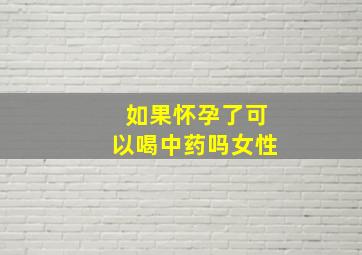 如果怀孕了可以喝中药吗女性